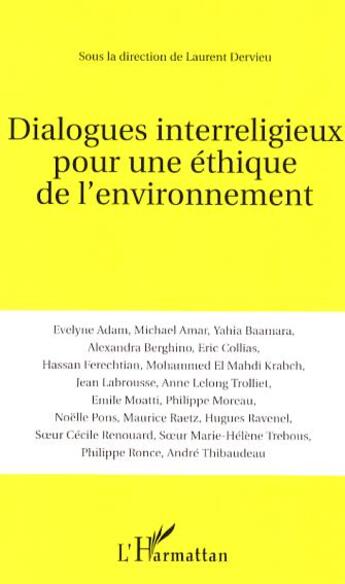 Sous la direction de Laurent Dervieu

Dialogues interreligieux pour une éthique de l'environnement

Evelyne Adam, Michael Amar, Yahia Baamara, Alexandra Berghino, Eric Collias, Hassan Ferechtian, Mohammed El Mahdi Krabch, Jean Labrousse, Anne Lelong Trolliet, Emile Moatti, Philippe Moreau, Noëlle Pons, Maurice Raetz, Hugues Ravenel, Sœur Cécile Renouard, Sœur Marie-Hélène Trebous, Philippe Ronce, André Thibaudeau

L'Harmattan